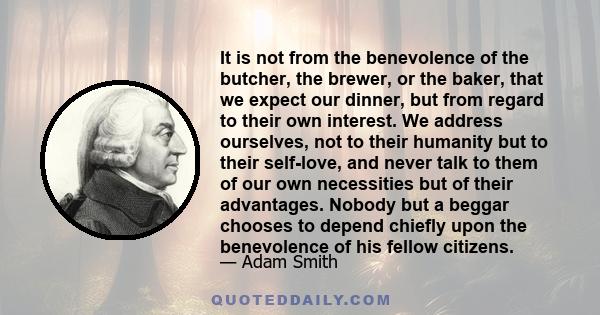 It is not from the benevolence of the butcher, the brewer, or the baker, that we expect our dinner, but from regard to their own interest. We address ourselves, not to their humanity but to their self-love, and never talk to them of our own necessities but of their advantages. Nobody but a beggar chooses to depend chiefly upon the benevolence of his fellow citizens.
— Adam Smith

QUOTEDDAILY.COM